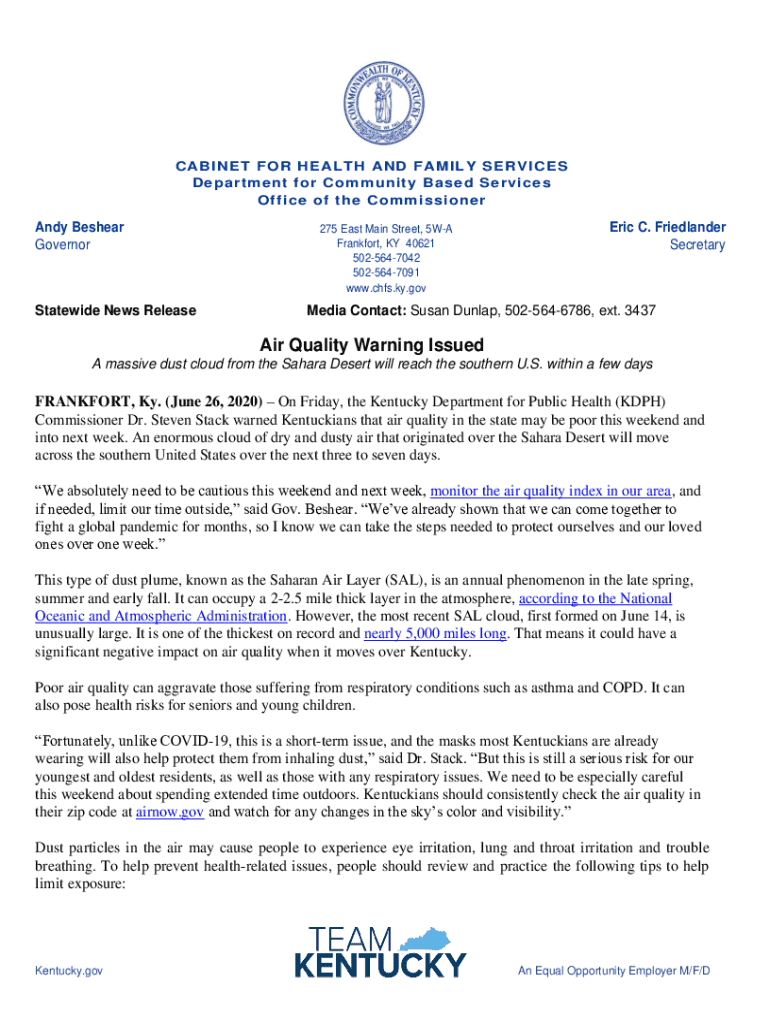 COMMONWEALTH OF KENTUCKY

CABINET FOR HEALTH AND FAMILY SERVICES
Department for Community Based Services
Office of the Commissioner

Andy Beshear
Governor

275 East Main Street, 5W-A
Frankfort, KY 40621
502-564-7042
502-564-7091
www.chfs.ky.gov

Eric C. Friedlander
Secretary

Statewide News Release

Media Contact: Susan Dunlap, 502-564-6786, ext. 3437

Air Quality Warning Issued

A massive dust cloud from the Sahara Desert will reach the southern U.S. within a few days

FRANKFORT, Ky. (June 26, 2020) – On Friday, the Kentucky Department for Public Health (KDPH) Commissioner Dr. Steven Stack warned Kentuckians that air quality in the state may be poor this weekend and into next week. An enormous cloud of dry and dusty air that originated over the Sahara Desert will move across the southern United States over the next three to seven days.

“We absolutely need to be cautious this weekend and next week, monitor the air quality index in our area, and if needed, limit our time outside,” said Gov. Beshear. “We’ve already shown that we can come together to fight a global pandemic for months, so I know we can take the steps needed to protect ourselves and our loved ones over one week.”

This type of dust plume, known as the Saharan Air Layer (SAL), is an annual phenomenon in the late spring, summer and early fall. It can occupy a 2-2.5 mile thick layer in the atmosphere, according to the National Oceanic and Atmospheric Administration. However, the most recent SAL cloud, first formed on June 14, is unusually large. It is one of the thickest on record and nearly 5,000 miles long. That means it could have a significant negative impact on air quality when it moves over Kentucky.

Poor air quality can aggravate those suffering from respiratory conditions such as asthma and COPD. It can also pose health risks for seniors and young children.

“Fortunately, unlike COVID-19, this is a short-term issue, and the masks most Kentuckians are already wearing will also help protect them from inhaling dust,” said Dr. Stack. “But this is still a serious risk for our youngest and oldest residents, as well as those with any respiratory issues. We need to be especially careful this weekend about spending extended time outdoors. Kentuckians should consistently check the air quality in their zip code at airnow.gov and watch for any changes in the sky’s color and visibility.”

Dust particles in the air may cause people to experience eye irritation, lung and throat irritation and trouble breathing. To help prevent health-related issues, people should review and practice the following tips to help limit exposure:

Kentucky.gov

TEAM KENTUCKY

An Equal Opportunity Employer M/F/D